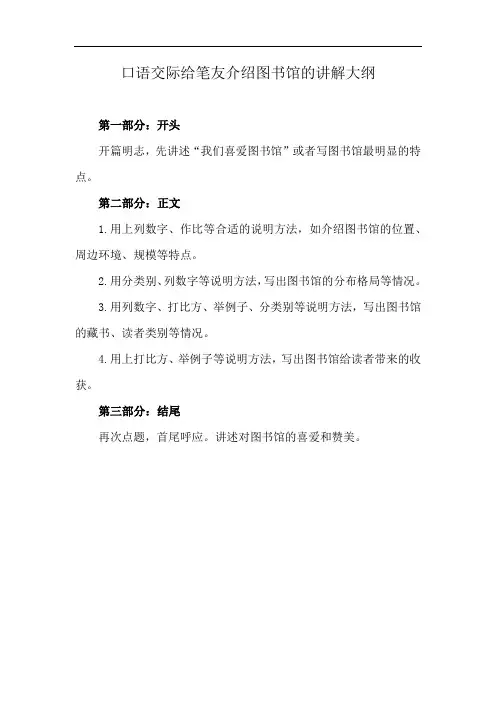 口语交际给笔友介绍图书馆的讲解大纲

第一部分：开头

开篇明志，先讲述“我们喜爱图书馆”或者写图书馆最明显的特点。

第二部分：正文

1.用上列数字、作比等合适的说明方法，如介绍图书馆的位置、周边环境、规模等特点。

2.用分类别、列数字等说明方法，写出图书馆的分布格局等情况。

3.用列数字、打比方、举例子、分类别等说明方法，写出图书馆的藏书、读者类别等情况。

4.用上打比方、举例子等说明方法，写出图书馆给读者带来的收获。

第三部分：结尾

再次点题，首尾呼应。讲述对图书馆的喜爱和赞美。